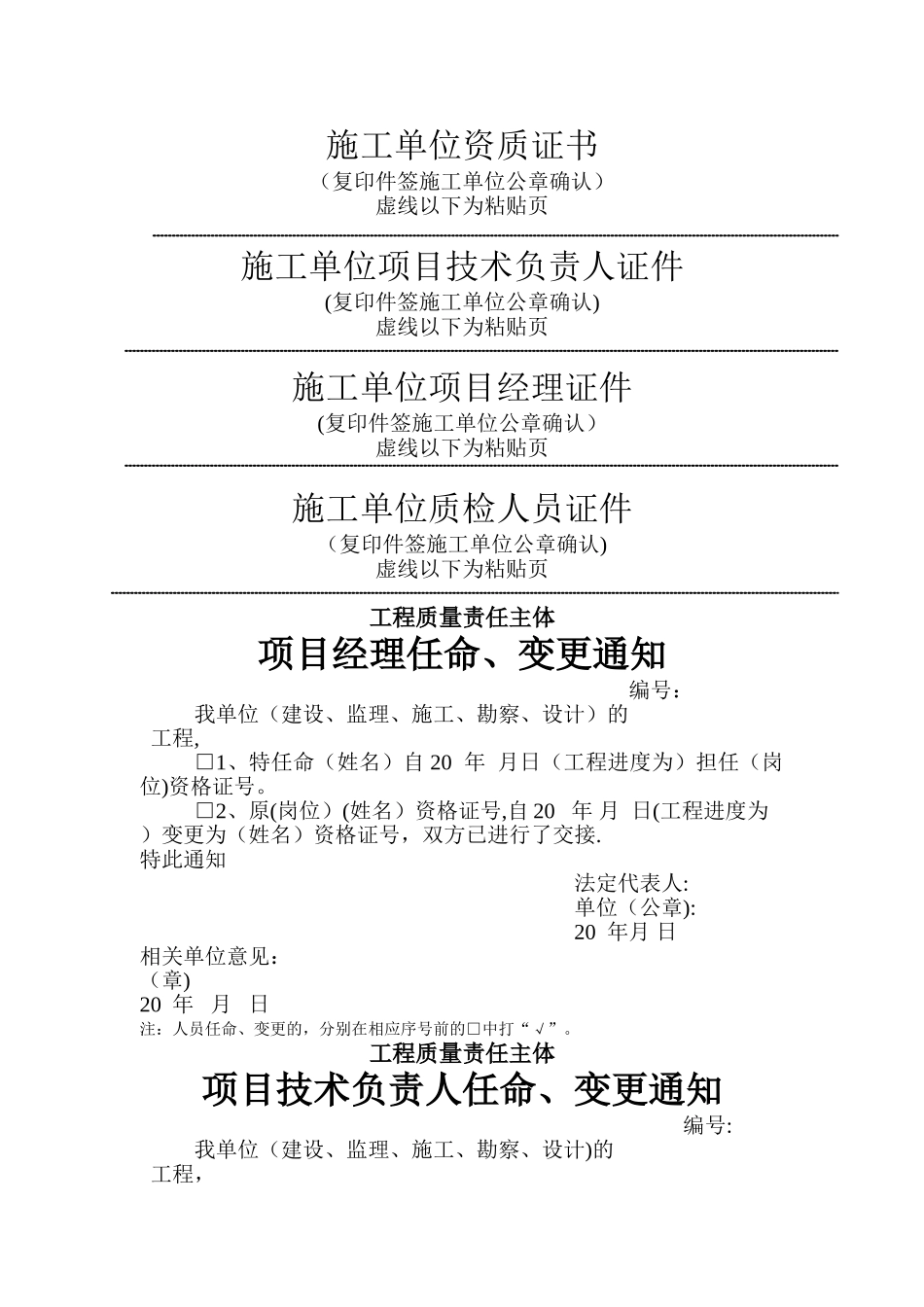 施工单位资质证书
（复印件签施工单位公章确认）
虚线以下为粘贴页

施工单位项目技术负责人证件
(复印件签施工单位公章确认)
虚线以下为粘贴页

施工单位项目经理证件
(复印件签施工单位公章确认）
虚线以下为粘贴页

施工单位质检人员证件
（复印件签施工单位公章确认)
虚线以下为粘贴页

工程质量责任主体
项目经理任命、变更通知

编号：

我单位（建设、监理、施工、勘察、设计）的
工程,

□1、特任命（姓名）自 20 年 月日（工程进度为）担任（岗位)资格证号。

□2、原(岗位）(姓名）资格证号,自 20 年 月 日(工程进度为 ）变更为（姓名）资格证号，双方已进行了交接.

特此通知

法定代表人:
单位（公章):
20 年月 日

相关单位意见：
（章)
20 年 月 日

注：人员任命、变更的，分别在相应序号前的□中打“√”。

工程质量责任主体
项目技术负责人任命、变更通知

编号:

我单位（建设、监理、施工、勘察、设计)的
工程，